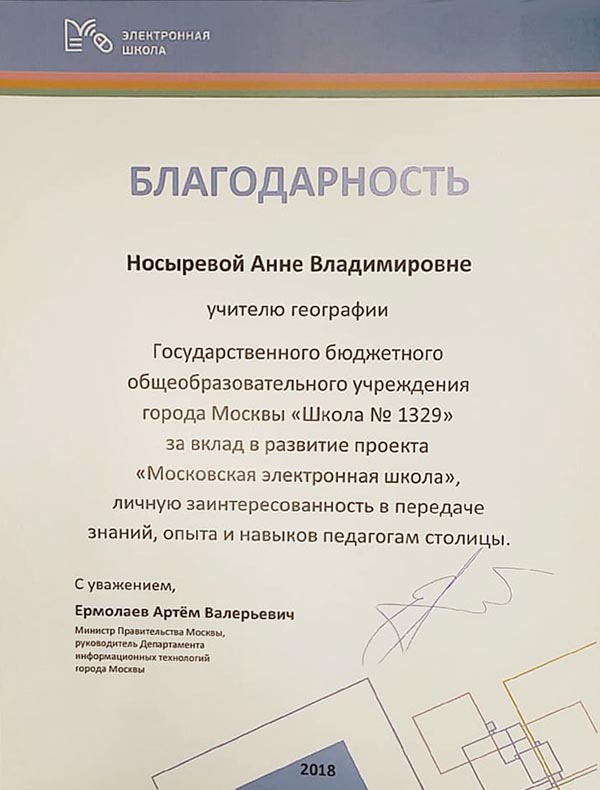 ЭЛЕКТРОННАЯ ШКОЛА

БЛАГОДАРНОСТЬ

Носыревой Анне Владимировне

учителю географии

Государственного бюджетного общеобразовательного учреждения города Москвы «Школа № 1329» за вклад в развитие проекта «Московская электронная школа», личную заинтересованность в передаче знаний, опыта и навыков педагогам столицы.

С уважением,
Ермолаев Артём Валерьевич
Министр Правительства Москвы, руководитель Департамента информационных технологий города Москвы

2018